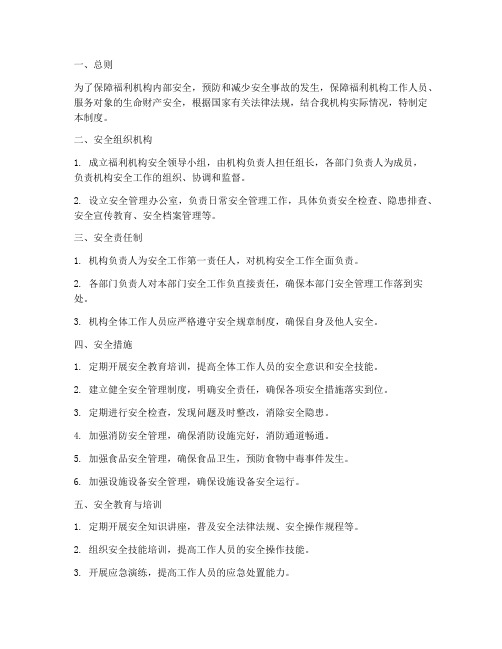 一、总则

为了保障福利机构内部安全，预防和减少安全事故的发生，保障福利机构工作人员、服务对象的生命财产安全，根据国家有关法律法规，结合我机构实际情况，特制定本制度。

二、安全组织机构

1. 成立福利机构安全领导小组，由机构负责人担任组长，各部门负责人为成员，负责机构安全工作的组织、协调和监督。

2. 设立安全管理办公室，负责日常安全管理工作，具体负责安全检查、隐患排查、安全宣传教育、安全档案管理等。

三、安全责任制

1. 机构负责人为安全工作第一责任人，对机构安全工作全面负责。

2. 各部门负责人对本部门安全工作负直接责任，确保本部门安全管理工作落到实处。

3. 机构全体工作人员应严格遵守安全规章制度，确保自身及他人安全。

四、安全措施

1. 定期开展安全教育培训，提高全体工作人员的安全意识和安全技能。

2. 建立健全安全管理制度，明确安全责任，确保各项安全措施落实到位。

3. 定期进行安全检查，发现问题及时整改，消除安全隐患。

4. 加强消防安全管理，确保消防设施完好，消防通道畅通。

5. 加强食品安全管理，确保食品卫生，预防食物中毒事件发生。

6. 加强设施设备安全管理，确保设施设备安全运行。

五、安全教育与培训

1. 定期开展安全知识讲座，普及安全法律法规、安全操作规程等。

2. 组织安全技能培训，提高工作人员的安全操作技能。

3. 开展应急演练，提高工作人员的应急处置能力。